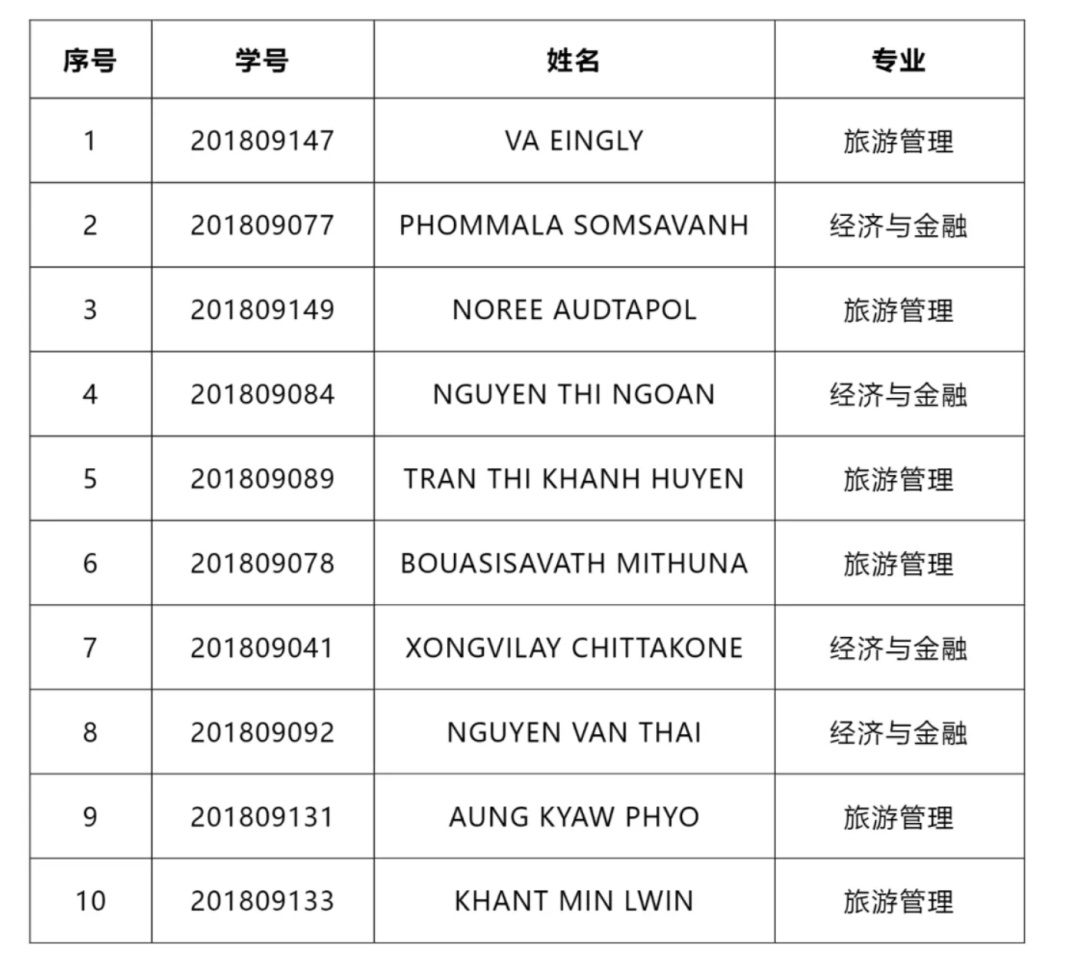 | 序号 | 学号 | 姓名 | 专业 |
|---|---|---|---|
| 1 | 201809147 | VA EINGLY | 旅游管理 |
| 2 | 201809077 | PHOMMALA SOMSAVANH | 经济与金融 |
| 3 | 201809149 | NOREE AUDTAPOL | 旅游管理 |
| 4 | 201809084 | NGUYEN THI NGOAN | 经济与金融 |
| 5 | 201809089 | TRAN THI KHANH HUYEN | 旅游管理 |
| 6 | 201809078 | BOUASISAVATH MITHUNA | 旅游管理 |
| 7 | 201809041 | XONGVILAY CHITTAKONE | 经济与金融 |
| 8 | 201809092 | NGUYEN VAN THAI | 经济与金融 |
| 9 | 201809131 | AUNG KYAW PHYO | 旅游管理 |
| 10 | 201809133 | KHANT MIN LWIN | 旅游管理 |